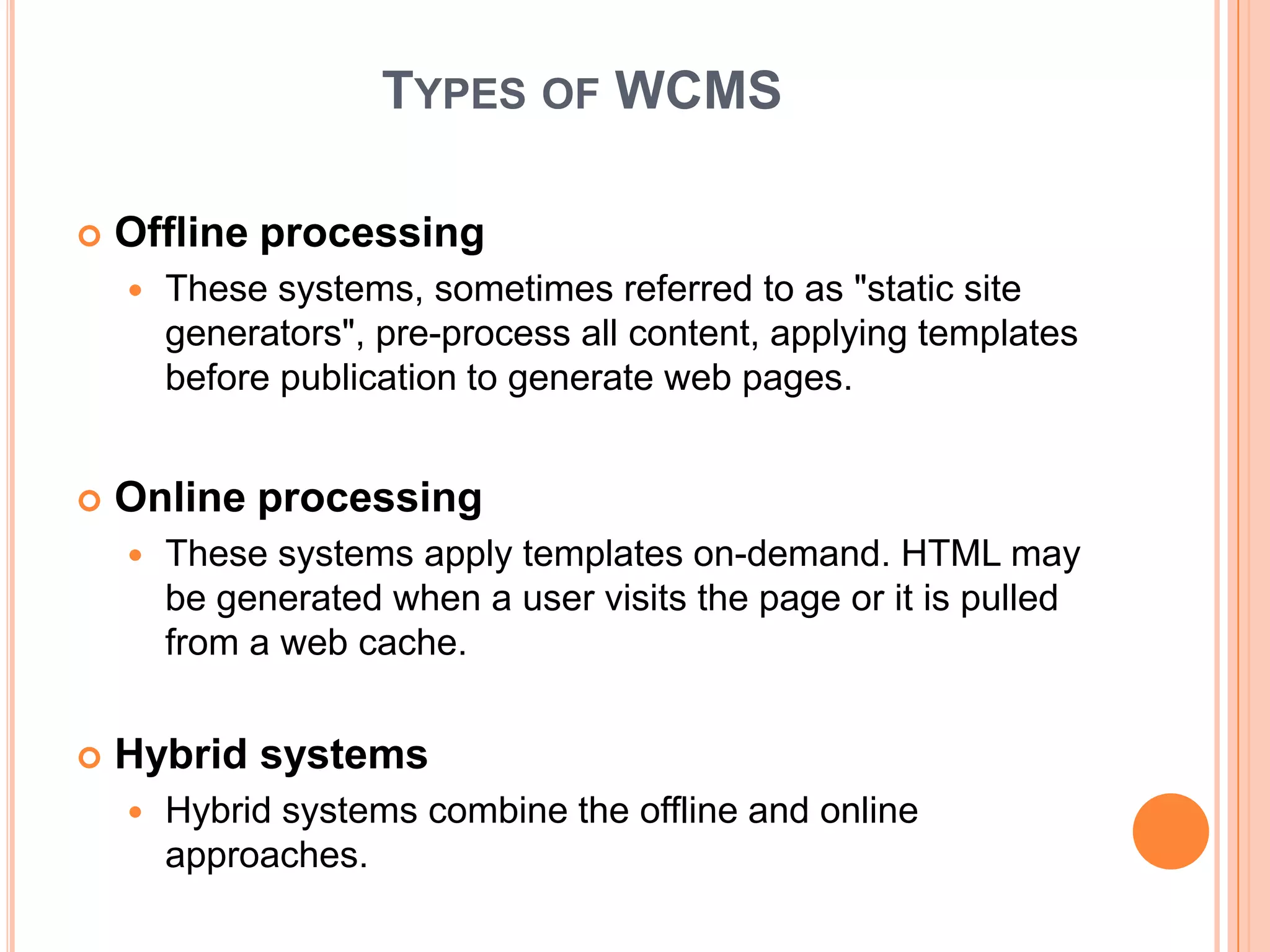 TYPES OF WCMS

Offline processing

These systems, sometimes referred to as "static site generators", pre-process all content, applying templates before publication to generate web pages.

Online processing

These systems apply templates on-demand. HTML may be generated when a user visits the page or it is pulled from a web cache.

Hybrid systems

Hybrid systems combine the offline and online approaches.